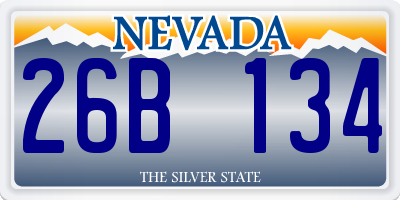 NEVADA

26B 134

THE SILVER STATE